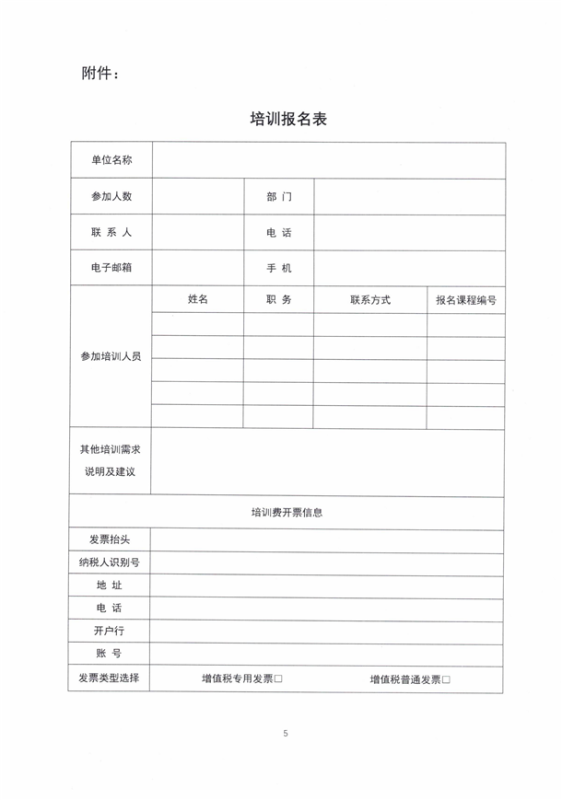 附件：

培训报名表

| 单位名称 | | | | |
|---|---|---|---|---|
| 参加人数 | | 部 门 | | |
| 联 系 人 | | 电 话 | | |
| 电子邮箱 | | 手 机 | | |
| 参加培训人员 | 姓名 | 职 务 | 联系方式 | 报名课程编号 |
| | | | | |
| | | | | |
| | | | | |
| | | | | |
| | | | | |
| 其他培训需求说明及建议 | | | | |
| 培训费开票信息 | | | | |
| 发票抬头 | | | | |
| 纳税人识别号 | | | | |
| 地 址 | | | | |
| 电 话 | | | | |
| 开户行 | | | | |
| 账 号 | | | | |
| 发票类型选择 | 增值税专用发票□ | | 增值税普通发票□ | |

5